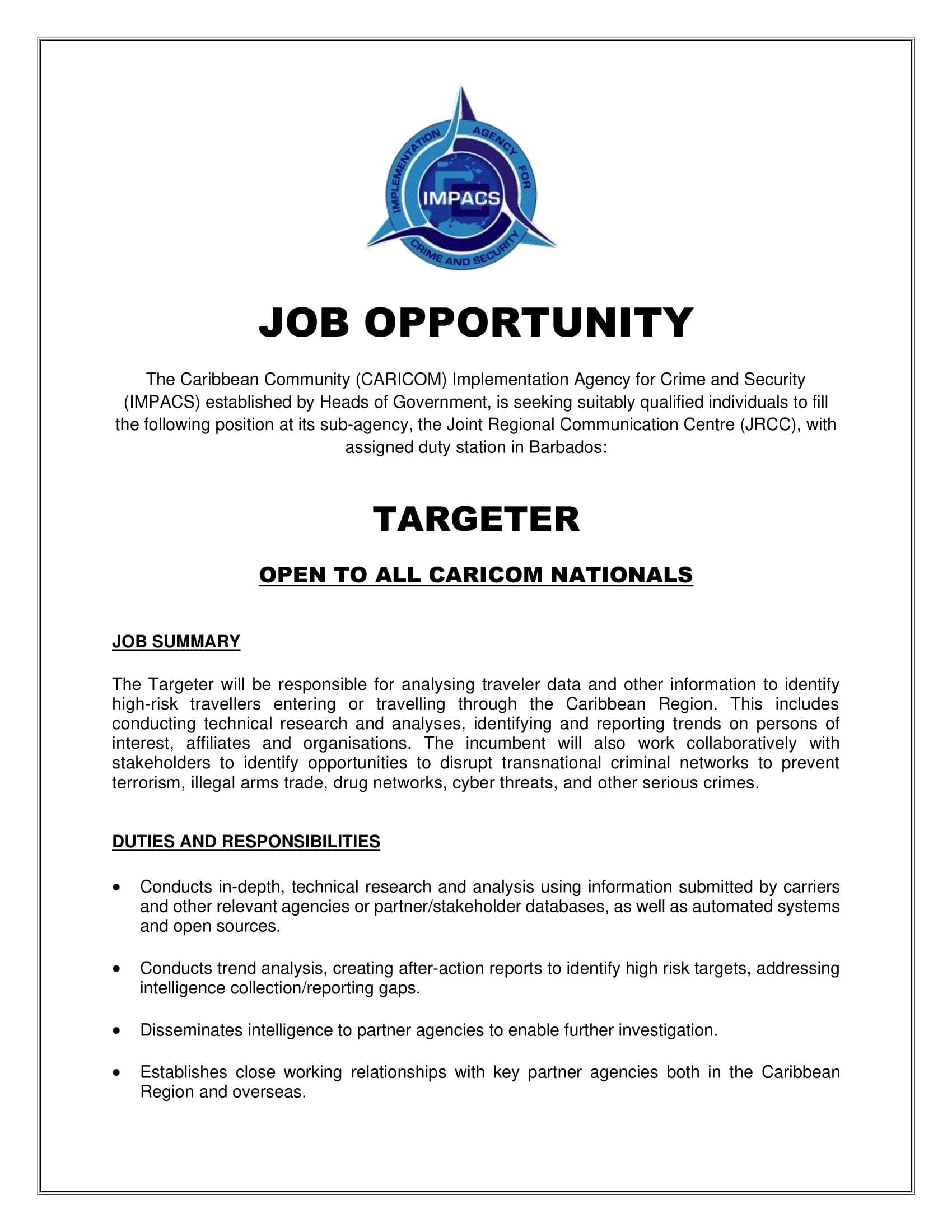 IMPLEMENTATION AGENCY FOR CRIME AND SECURITY
IMPACS

JOB OPPORTUNITY

The Caribbean Community (CARICOM) Implementation Agency for Crime and Security (IMPACS) established by Heads of Government, is seeking suitably qualified individuals to fill the following position at its sub-agency, the Joint Regional Communication Centre (JRCC), with assigned duty station in Barbados:

TARGETER

OPEN TO ALL CARICOM NATIONALS

JOB SUMMARY

The Targeter will be responsible for analysing traveler data and other information to identify high-risk travellers entering or travelling through the Caribbean Region. This includes conducting technical research and analyses, identifying and reporting trends on persons of interest, affiliates and organisations. The incumbent will also work collaboratively with stakeholders to identify opportunities to disrupt transnational criminal networks to prevent terrorism, illegal arms trade, drug networks, cyber threats, and other serious crimes.

DUTIES AND RESPONSIBILITIES

• Conducts in-depth, technical research and analysis using information submitted by carriers and other relevant agencies or partner/stakeholder databases, as well as automated systems and open sources.

• Conducts trend analysis, creating after-action reports to identify high risk targets, addressing intelligence collection/reporting gaps.

• Disseminates intelligence to partner agencies to enable further investigation.

• Establishes close working relationships with key partner agencies both in the Caribbean Region and overseas.